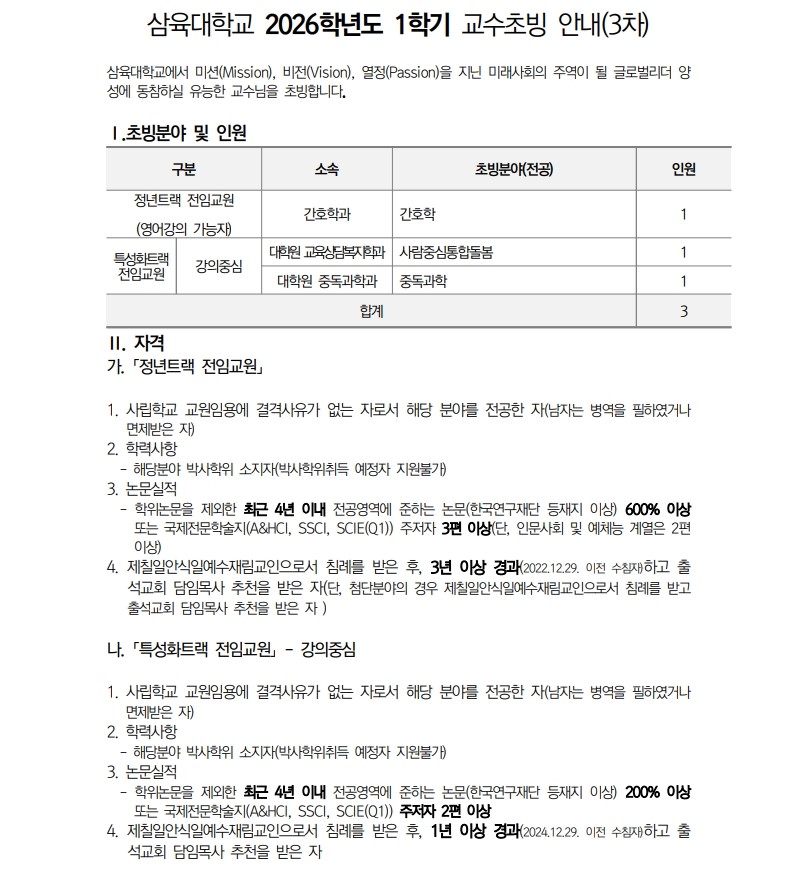 삼육대학교 2026학년도 1학기 교수초빙 안내(3차)

삼육대학교에서 미션(Mission), 비전(Vision), 열정(Passion)을 지닌 미래사회의 주역이 될 글로벌리더 양성에 동참하실 유능한 교수님을 초빙합니다.

Ⅰ.초빙분야 및 인원

| 구분 | | 소속 | 초빙분야(전공) | 인원 |
|---|---|---|---|---|
| 정년트랙 전임교원 (영어강의 가능자) | | 간호학과 | 간호학 | 1 |
| 특성화트랙 전임교원 | 강의중심 | 대학원 교육상담복지학과 | 사람중심통합돌봄 | 1 |
| | | 대학원 중독과학과 | 중독과학 | 1 |
| 합계 | | | | 3 |

Ⅱ. 자격
가.「정년트랙 전임교원」

1. 사립학교 교원임용에 결격사유가 없는 자로서 해당 분야를 전공한 자(남자는 병역을 필하였거나 면제받은 자)
2. 학력사항
 - 해당분야 박사학위 소지자(박사학위취득 예정자 지원불가)
3. 논문실적
 - 학위논문을 제외한 최근 4년 이내 전공영역에 준하는 논문(한국연구재단 등재지 이상) 600% 이상 또는 국제전문학술지(A&HCI, SSCI, SCIE(Q1)) 주저자 3편 이상(단, 인문사회 및 예체능 계열은 2편 이상)
4. 제칠일안식일예수재림교인으로서 침례를 받은 후, 3년 이상 경과(2022.12.29. 이전 수침자)하고 출석교회 담임목사 추천을 받은 자(단, 첨단분야의 경우 제칠일안식일예수재림교인으로서 침례를 받고 출석교회 담임목사 추천을 받은 자 )

나.「특성화트랙 전임교원」 - 강의중심

1. 사립학교 교원임용에 결격사유가 없는 자로서 해당 분야를 전공한 자(남자는 병역을 필하였거나 면제받은 자)
2. 학력사항
 - 해당분야 박사학위 소지자(박사학위취득 예정자 지원불가)
3. 논문실적
 - 학위논문을 제외한 최근 4년 이내 전공영역에 준하는 논문(한국연구재단 등재지 이상) 200% 이상 또는 국제전문학술지(A&HCI, SSCI, SCIE(Q1)) 주저자 2편 이상
4. 제칠일안식일예수재림교인으로서 침례를 받은 후, 1년 이상 경과(2024.12.29. 이전 수침자)하고 출석교회 담임목사 추천을 받은 자